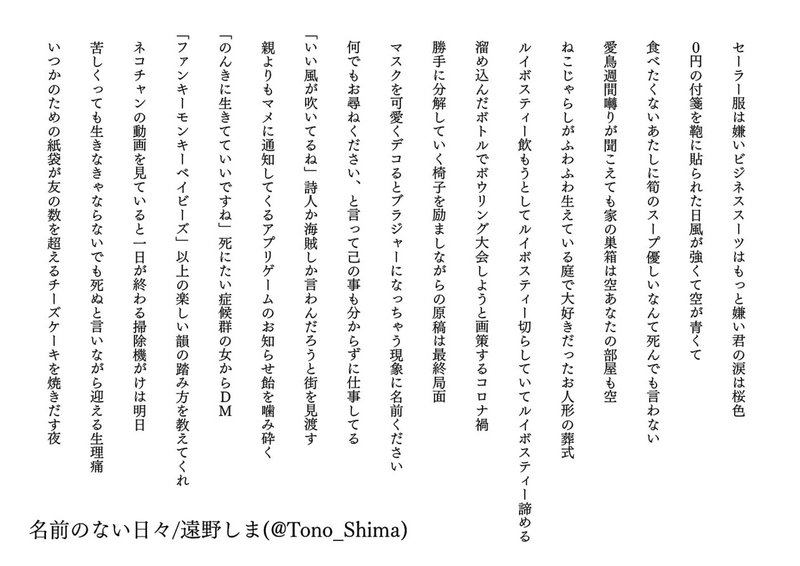 セーラー服は嫌いビジネススーツはもっと嫌い君の涙は桜色

0円の付箋を鞄に貼られた日風が強くて空が青くて

食べたくないあたしに筍のスープ優しいなんて死んでも言わない

愛鳥週間囀りが聞こえても家の巣箱は空あなたの部屋も空

ねこじゃらしがふわふわ生えている庭で大好きだったお人形の葬式

ルイボスティー飲もうとしてルイボスティー切らしていてルイボスティー諦める

溜め込んだボトルでボウリング大会しようと画策するコロナ禍

勝手に分解していく椅子を励ましながらの原稿は最終局面

マスクを可愛くデコるとブラジャーになっちゃう現象に名前ください

何でもお尋ねください、と言って己の事も分からずに仕事してる

「いい風が吹いてるね」詩人か海賊しか言わんだろうと街を見渡す

親よりもマメに通知してくるアプリゲームのお知らせ飴を噛み砕く

「のんきに生きてていいですね」死にたい症候群の女からＤＭ

「ファンキーモンキーベイビーズ」以上の楽しい韻の踏み方を教えてくれ

ネコチャンの動画を見ていると一日が終わる掃除機がけは明日

苦しくっても生きなきゃならないでも死ぬと言いながら迎える生理痛

いつかのための紙袋が友の数を超えるチーズケーキを焼きだす夜

名前のない日々/遠野しま(@Tono_Shima)